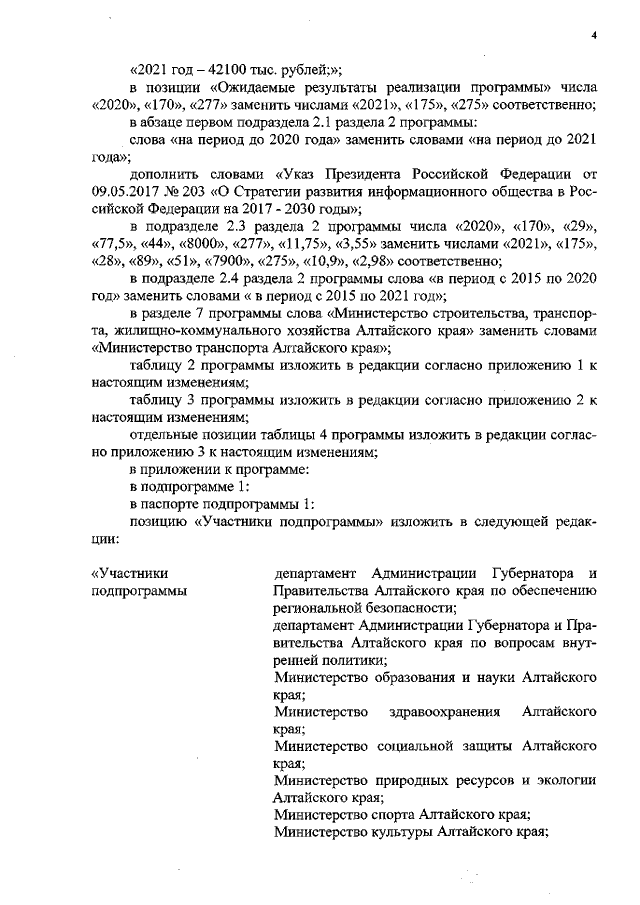 4

«2021 год – 42100 тыс. рублей;»;

в позиции «Ожидаемые результаты реализации программы» числа «2020», «170», «277» заменить числами «2021», «175», «275» соответственно;

в абзаце первом подраздела 2.1 раздела 2 программы:

слова «на период до 2020 года» заменить словами «на период до 2021 года»;

дополнить словами «Указ Президента Российской Федерации от 09.05.2017 № 203 «О Стратегии развития информационного общества в Российской Федерации на 2017 - 2030 годы»;

в подразделе 2.3 раздела 2 программы числа «2020», «170», «29», «77,5», «44», «8000», «277», «11,75», «3,55» заменить числами «2021», «175», «28», «89», «51», «7900», «275», «10,9», «2,98» соответственно;

в подразделе 2.4 раздела 2 программы слова «в период с 2015 по 2020 год» заменить словами « в период с 2015 по 2021 год»;

в разделе 7 программы слова «Министерство строительства, транспорта, жилищно-коммунального хозяйства Алтайского края» заменить словами «Министерство транспорта Алтайского края»;

таблицу 2 программы изложить в редакции согласно приложению 1 к настоящим изменениям;

таблицу 3 программы изложить в редакции согласно приложению 2 к настоящим изменениям;

отдельные позиции таблицы 4 программы изложить в редакции согласно приложению 3 к настоящим изменениям;

в приложении к программе:

в подпрограмме 1:

в паспорте подпрограммы 1:

позицию «Участники подпрограммы» изложить в следующей редакции:

«Участники подпрограммы

департамент Администрации Губернатора и Правительства Алтайского края по обеспечению региональной безопасности;
департамент Администрации Губернатора и Правительства Алтайского края по вопросам внутренней политики;
Министерство образования и науки Алтайского края;
Министерство здравоохранения Алтайского края;
Министерство социальной защиты Алтайского края;
Министерство природных ресурсов и экологии Алтайского края;
Министерство спорта Алтайского края;
Министерство культуры Алтайского края;